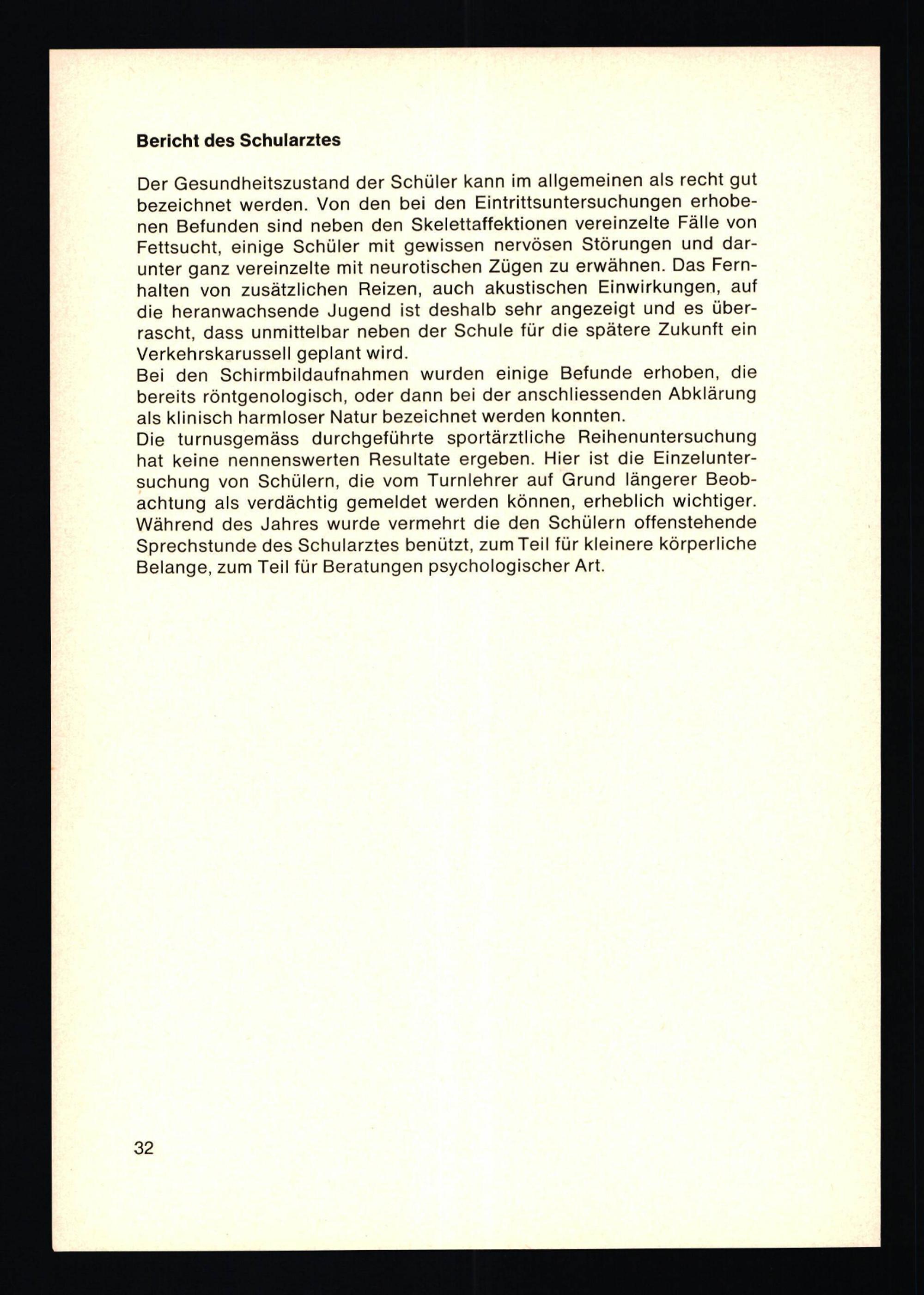 Bericht des Schularztes

Der Gesundheitszustand der Schüler kann im allgemeinen als recht gut bezeichnet werden. Von den bei den Eintrittsuntersuchungen erhobenen Befunden sind neben den Skelettaffektionen vereinzelte Fälle von Fettsucht, einige Schüler mit gewissen nervösen Störungen und darunter ganz vereinzelte mit neurotischen Zügen zu erwähnen. Das Fernhalten von zusätzlichen Reizen, auch akustischen Einwirkungen, auf die heranwachsende Jugend ist deshalb sehr angezeigt und es überrascht, dass unmittelbar neben der Schule für die spätere Zukunft ein Verkehrskarussell geplant wird.
Bei den Schirmbildaufnahmen wurden einige Befunde erhoben, die bereits röntgenologisch, oder dann bei der anschliessenden Abklärung als klinisch harmloser Natur bezeichnet werden konnten.
Die turnusgemäss durchgeführte sportärztliche Reihenuntersuchung hat keine nennenswerten Resultate ergeben. Hier ist die Einzeluntersuchung von Schülern, die vom Turnlehrer auf Grund längerer Beobachtung als verdächtig gemeldet werden können, erheblich wichtiger. Während des Jahres wurde vermehrt die den Schülern offenstehende Sprechstunde des Schularztes benützt, zum Teil für kleinere körperliche Belange, zum Teil für Beratungen psychologischer Art.

32